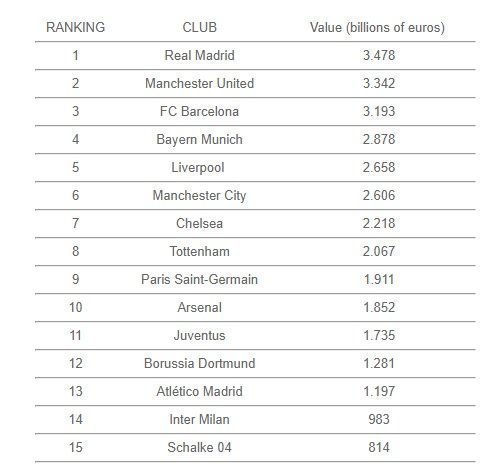 | RANKING | CLUB | Value (billions of euros) |
|---|---|---|
| 1 | Real Madrid | 3.478 |
| 2 | Manchester United | 3.342 |
| 3 | FC Barcelona | 3.193 |
| 4 | Bayern Munich | 2.878 |
| 5 | Liverpool | 2.658 |
| 6 | Manchester City | 2.606 |
| 7 | Chelsea | 2.218 |
| 8 | Tottenham | 2.067 |
| 9 | Paris Saint-Germain | 1.911 |
| 10 | Arsenal | 1.852 |
| 11 | Juventus | 1.735 |
| 12 | Borussia Dortmund | 1.281 |
| 13 | Atlético Madrid | 1.197 |
| 14 | Inter Milan | 983 |
| 15 | Schalke 04 | 814 |